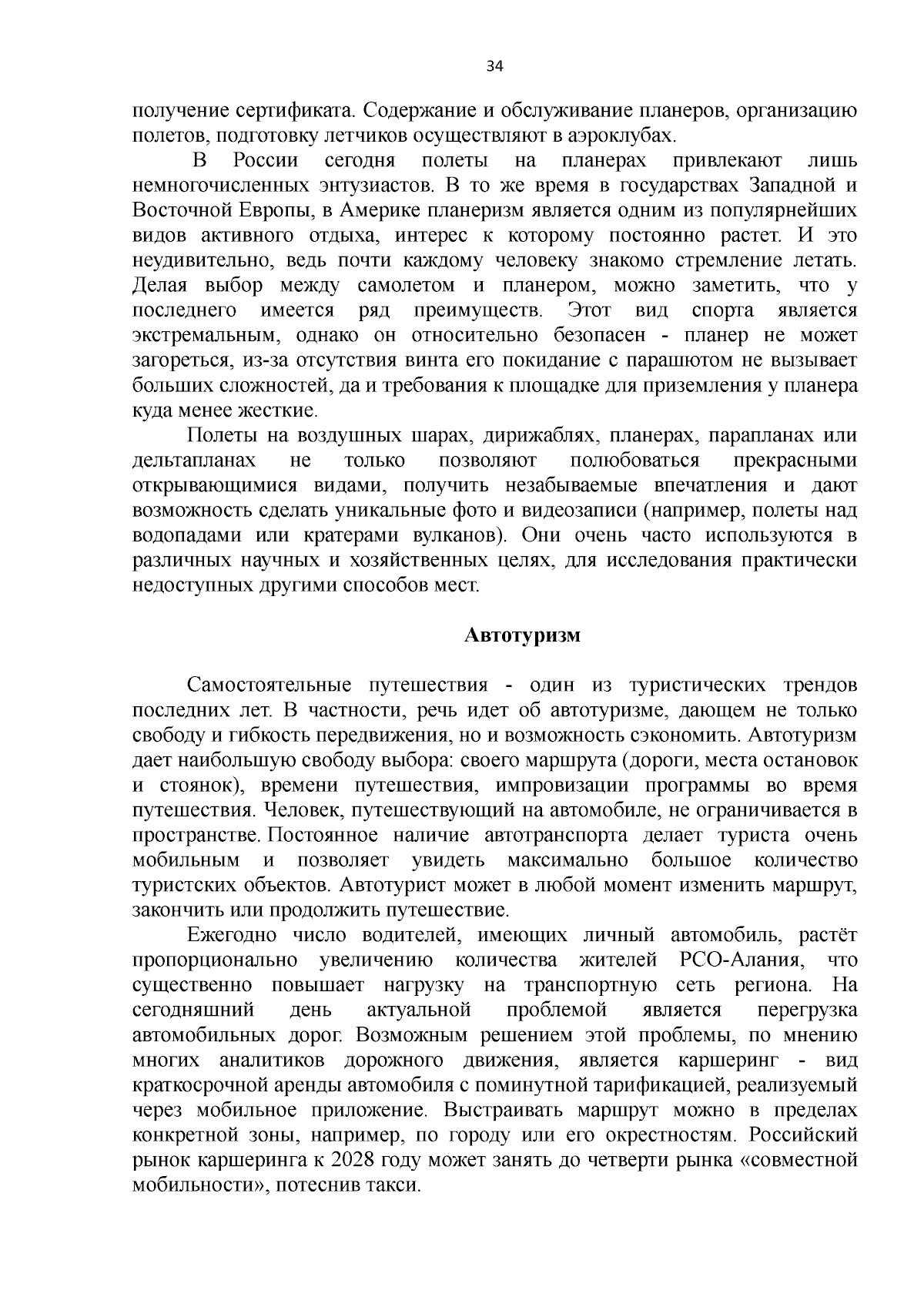 34

получение сертификата. Содержание и обслуживание планеров, организацию полетов, подготовку летчиков осуществляют в аэроклубах.

В России сегодня полеты на планерах привлекают лишь немногочисленных энтузиастов. В то же время в государствах Западной и Восточной Европы, в Америке планеризм является одним из популярнейших видов активного отдыха, интерес к которому постоянно растет. И это неудивительно, ведь почти каждому человеку знакомо стремление летать. Делая выбор между самолетом и планером, можно заметить, что у последнего имеется ряд преимуществ. Этот вид спорта является экстремальным, однако он относительно безопасен - планер не может загореться, из-за отсутствия винта его покидание с парашютом не вызывает больших сложностей, да и требования к площадке для приземления у планера куда менее жесткие.

Полеты на воздушных шарах, дирижаблях, планерах, парапланах или дельтапланах не только позволяют полюбоваться прекрасными открывающимися видами, получить незабываемые впечатления и дают возможность сделать уникальные фото и видеозаписи (например, полеты над водопадами или кратерами вулканов). Они очень часто используются в различных научных и хозяйственных целях, для исследования практически недоступных другими способов мест.

Автотуризм

Самостоятельные путешествия - один из туристических трендов последних лет. В частности, речь идет об автотуризме, дающем не только свободу и гибкость передвижения, но и возможность сэкономить. Автотуризм дает наибольшую свободу выбора: своего маршрута (дороги, места остановок и стоянок), времени путешествия, импровизации программы во время путешествия. Человек, путешествующий на автомобиле, не ограничивается в пространстве. Постоянное наличие автотранспорта делает туриста очень мобильным и позволяет увидеть максимально большое количество туристских объектов. Автотурист может в любой момент изменить маршрут, закончить или продолжить путешествие.

Ежегодно число водителей, имеющих личный автомобиль, растёт пропорционально увеличению количества жителей РСО-Алания, что существенно повышает нагрузку на транспортную сеть региона. На сегодняшний день актуальной проблемой является перегрузка автомобильных дорог. Возможным решением этой проблемы, по мнению многих аналитиков дорожного движения, является каршеринг - вид краткосрочной аренды автомобиля с поминутной тарификацией, реализуемый через мобильное приложение. Выстраивать маршрут можно в пределах конкретной зоны, например, по городу или его окрестностям. Российский рынок каршеринга к 2028 году может занять до четверти рынка «совместной мобильности», потеснив такси.